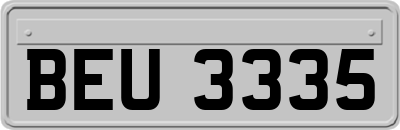 BEU 3335